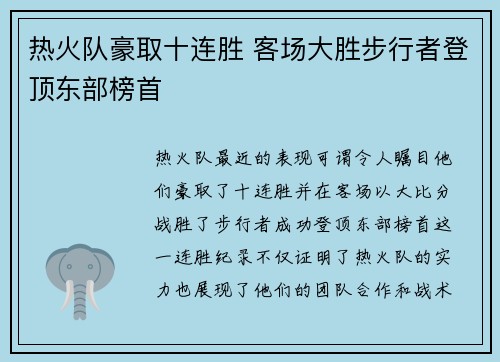 热火队豪取十连胜 客场大胜步行者登顶东部榜首

热火队最近的表现可谓令人瞩目他们豪取了十连胜并在客场以大比分战胜了步行者成功登顶东部榜首这一连胜纪录不仅证明了热火队的实力也展现了他们的团队合作和战术